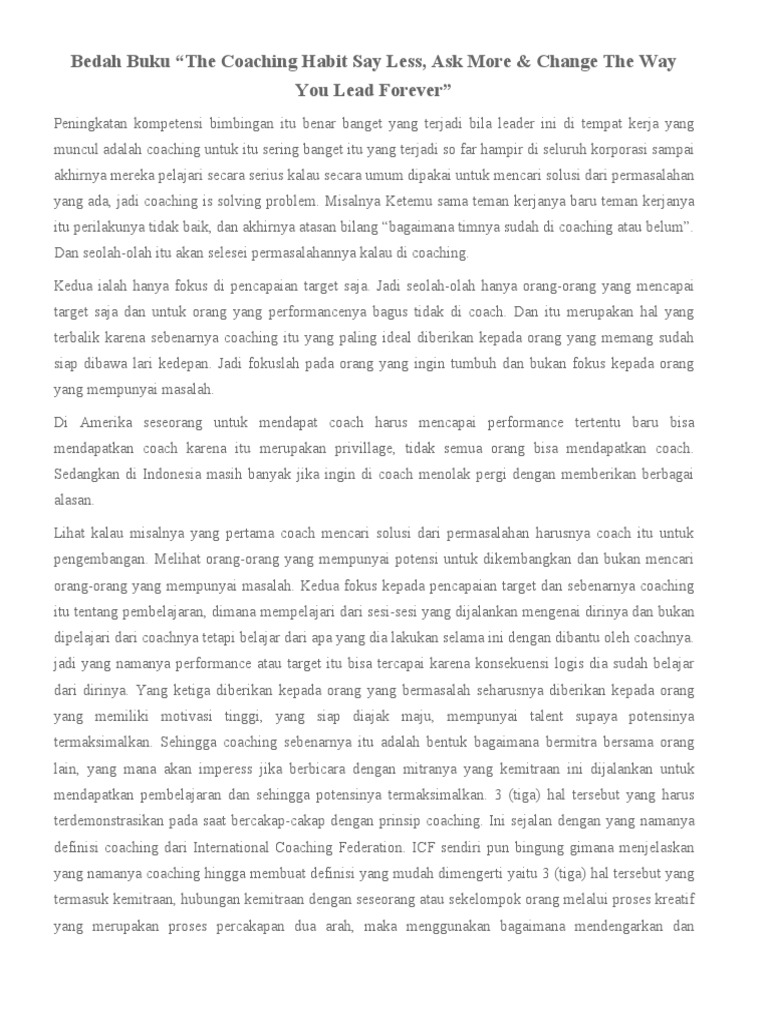 Bedah Buku “The Coaching Habit Say Less, Ask More & Change The Way You Lead Forever”

Peningkatan kompetensi bimbingan itu benar banget yang terjadi bila leader ini di tempat kerja yang muncul adalah coaching untuk itu sering banget itu yang terjadi so far hampir di seluruh korporasi sampai akhirnya mereka pelajari secara serius kalau secara umum dipakai untuk mencari solusi dari permasalahan yang ada, jadi coaching is solving problem. Misalnya Ketemu sama teman kerjanya baru teman kerjanya itu perilakunya tidak baik, dan akhirnya atasan bilang “bagaimana timnya sudah di coaching atau belum”. Dan seolah-olah itu akan selesei permasalahannya kalau di coaching.

Kedua ialah hanya fokus di pencapaian target saja. Jadi seolah-olah hanya orang-orang yang mencapai target saja dan untuk orang yang performancenya bagus tidak di coach. Dan itu merupakan hal yang terbalik karena sebenarnya coaching itu yang paling ideal diberikan kepada orang yang memang sudah siap dibawa lari kedepan. Jadi fokuslah pada orang yang ingin tumbuh dan bukan fokus kepada orang yang mempunyai masalah.

Di Amerika seseorang untuk mendapat coach harus mencapai performance tertentu baru bisa mendapatkan coach karena itu merupakan privillage, tidak semua orang bisa mendapatkan coach. Sedangkan di Indonesia masih banyak jika ingin di coach menolak pergi dengan memberikan berbagai alasan.

Lihat kalau misalnya yang pertama coach mencari solusi dari permasalahan harusnya coach itu untuk pengembangan. Melihat orang-orang yang mempunyai potensi untuk dikembangkan dan bukan mencari orang-orang yang mempunyai masalah. Kedua fokus kepada pencapaian target dan sebenarnya coaching itu tentang pembelajaran, dimana mempelajari dari sesi-sesi yang dijalankan mengenai dirinya dan bukan dipelajari dari coachnya tetapi belajar dari apa yang dia lakukan selama ini dengan dibantu oleh coachnya. jadi yang namanya performance atau target itu bisa tercapai karena konsekuensi logis dia sudah belajar dari dirinya. Yang ketiga diberikan kepada orang yang bermasalah seharusnya diberikan kepada orang yang memiliki motivasi tinggi, yang siap diajak maju, mempunyai talent supaya potensinya termaksimalkan. Sehingga coaching sebenarnya itu adalah bentuk bagaimana bermitra bersama orang lain, yang mana akan imperess jika berbicara dengan mitranya yang kemitraan ini dijalankan untuk mendapatkan pembelajaran dan sehingga potensinya termaksimalkan. 3 (tiga) hal tersebut yang harus terdemonstrasikan pada saat bercakap-cakap dengan prinsip coaching. Ini sejalan dengan yang namanya definisi coaching dari International Coaching Federation. ICF sendiri pun bingung gimana menjelaskan yang namanya coaching hingga membuat definisi yang mudah dimengerti yaitu 3 (tiga) hal tersebut yang termasuk kemitraan, hubungan kemitraan dengan seseorang atau sekelompok orang melalui proses kreatif yang merupakan proses percakapan dua arah, maka menggunakan bagaimana mendengarkan dan